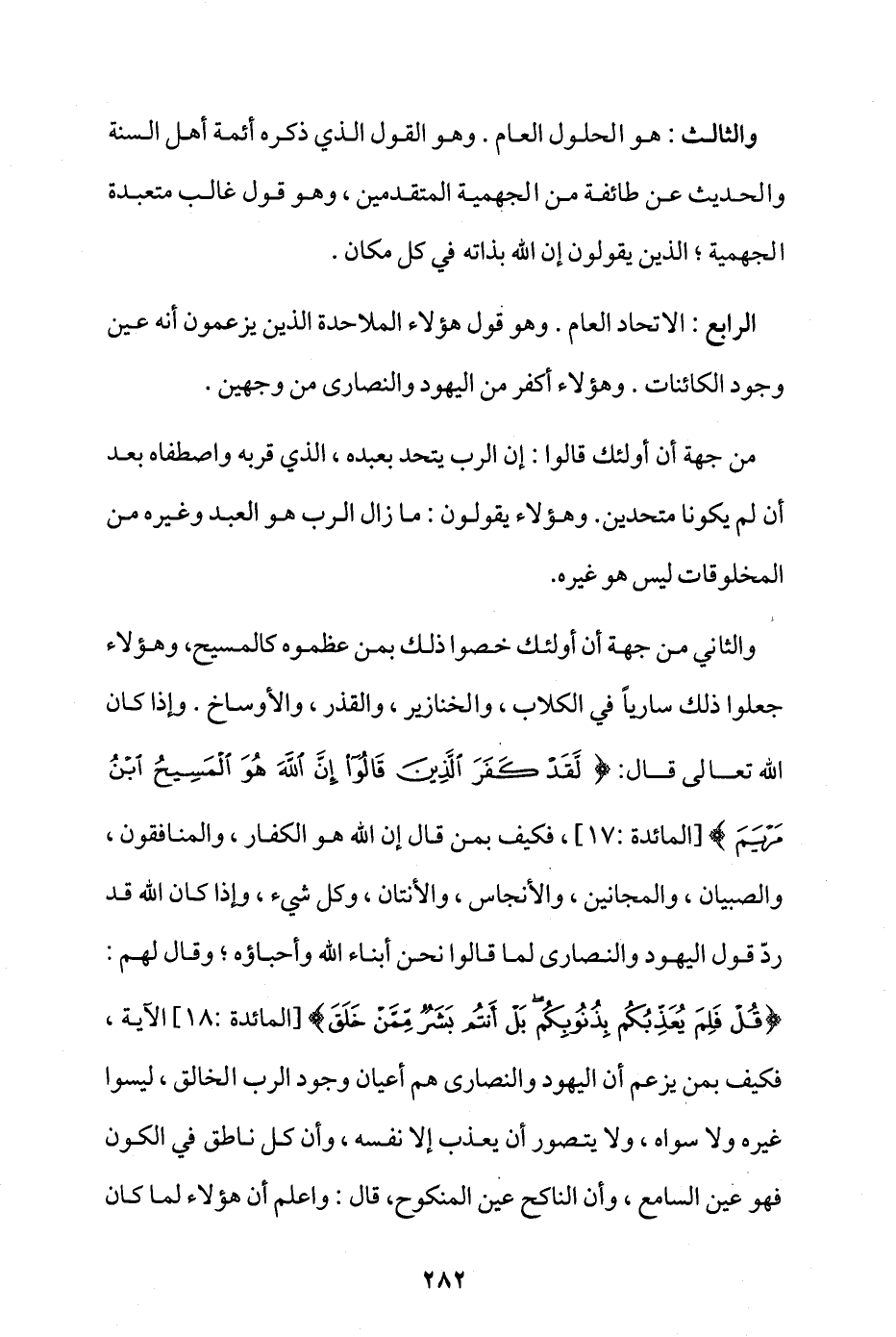 والثالث : هو الحلول العام . وهو القول الذي ذكره أئمة أهل السنة والحديث عن طائفة من الجهمية المتقدمين ، وهو قول غالب متعبدة الجهمية ؛ الذين يقولون إن الله بذاته في كل مكان .

الرابع : الاتحاد العام . وهو قول هؤلاء الملاحدة الذين يزعمون أنه عين وجود الكائنات . وهؤلاء أكفر من اليهود والنصارى من وجهين .

من جهة أن أولئك قالوا : إن الرب يتحد بعبده ، الذي قربه واصطفاه بعد أن لم يكونا متحدين. وهؤلاء يقولون : ما زال الرب هو العبد وغيره من المخلوقات ليس هو غيره.

والثاني من جهة أن أولئك خصوا ذلك بمن عظموه كالمسيح، وهؤلاء جعلوا ذلك سارياً في الكلاب ، والخنازير ، والقذر ، والأوساخ . وإذا كان الله تعالى قال: ﴿ لَقَدْ كَفَرَ الَّذِينَ قَالُوا إِنَّ اللَّهَ هُوَ الْمَسِيحُ ابْنُ مَرْيَمَ ﴾ [المائدة :١٧] ، فكيف بمن قال إن الله هو الكفار ، والمنافقون ، والصبيان ، والمجانين ، والأنجاس ، والأنتان ، وكل شيء ، وإذا كان الله قد ردّ قول اليهود والنصارى لما قالوا نحن أبناء الله وأحباؤه ؛ وقال لهم : ﴿قُلْ فَلِمَ يُعَذِّبُكُم بِذُنُوبِكُم بَلْ أَنتُم بَشَرٌ مِّمَّنْ خَلَقَ﴾ [المائدة :١٨] الآية ، فكيف بمن يزعم أن اليهود والنصارى هم أعيان وجود الرب الخالق ، ليسوا غيره ولا سواه ، ولا يتصور أن يعذب إلا نفسه ، وأن كل ناطق في الكون فهو عين السامع ، وأن الناكح عين المنكوح، قال : واعلم أن هؤلاء لما كان

٢٨٢